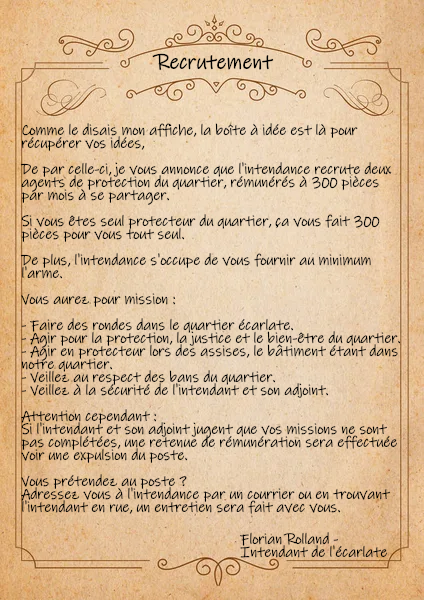 Recrutement

Comme le disais mon affiche, la boîte à idée est là pour récupérer vos idées,

De par celle-ci, je vous annonce que l'intendance recrute deux agents de protection du quartier, rémunérés à 300 pièces par mois à se partager.

Si vous êtes seul protecteur du quartier, ça vous fait 300 pièces pour vous tout seul.

De plus, l'intendance s'occupe de vous fournir au minimum l'arme.

Vous aurez pour mission :

- Faire des rondes dans le quartier écarlate.
- Agir pour la protection, la justice et le bien-être du quartier.
- Agir en protecteur lors des assises, le bâtiment étant dans notre quartier.
- Veillez au respect des bans du quartier.
- Veillez à la sécurité de l'intendant et son adjoint.

Attention cependant :
Si l'intendant et son adjoint jugent que vos missions ne sont pas complétées, une retenue de rémunération sera effectuée voir une expulsion du poste.

Vous prétendez au poste ?
Adressez vous à l'intendance par un courrier ou en trouvant l'intendant en rue, un entretien sera fait avec vous.

Florian Rolland -
Intendant de l'écarlate